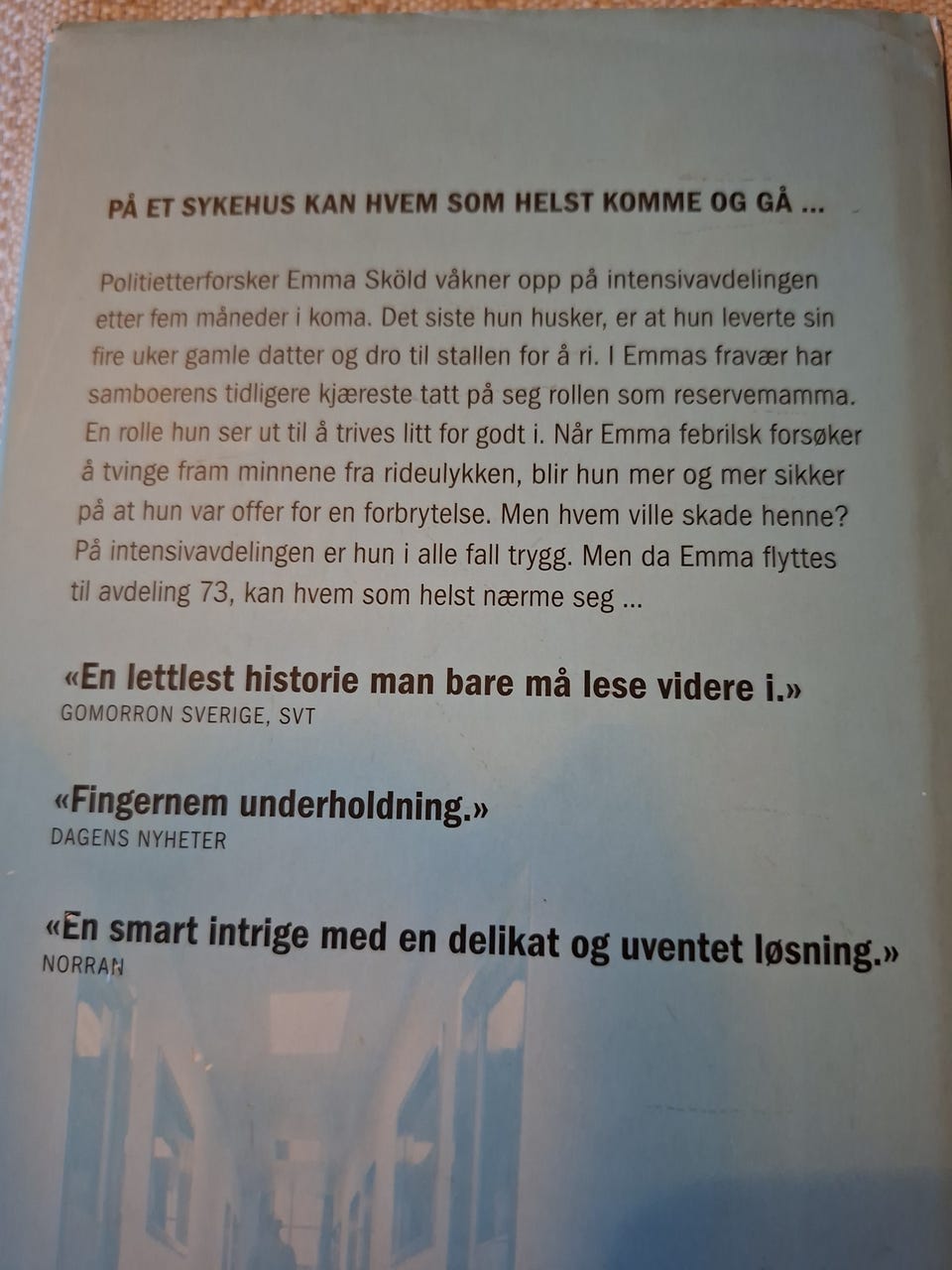 PÅ ET SYKEHUS KAN HVEM SOM HELST KOMME OG GÅ ...

Politietterforsker Emma Sköld våkner opp på intensivavdelingen etter fem måneder i koma. Det siste hun husker, er at hun leverte sin fire uker gamle datter og dro til stallen for å ri. I Emmas fravær har samboerens tidligere kjæreste tatt på seg rollen som reservemamma. En rolle hun ser ut til å trives litt for godt i. Når Emma febrilsk forsøker å tvinge fram minnene fra rideulykken, blir hun mer og mer sikker på at hun var offer for en forbrytelse. Men hvem ville skade henne? På intensivavdelingen er hun i alle fall trygg. Men da Emma flyttes til avdeling 73, kan hvem som helst nærme seg ...

«En lettlest historie man bare må lese videre i.»
GOMORRON SVERIGE, SVT

«Fingernem underholdning.»
DAGENS NYHETER

«En smart intrige med en delikat og uventet løsning.»
NORRAN